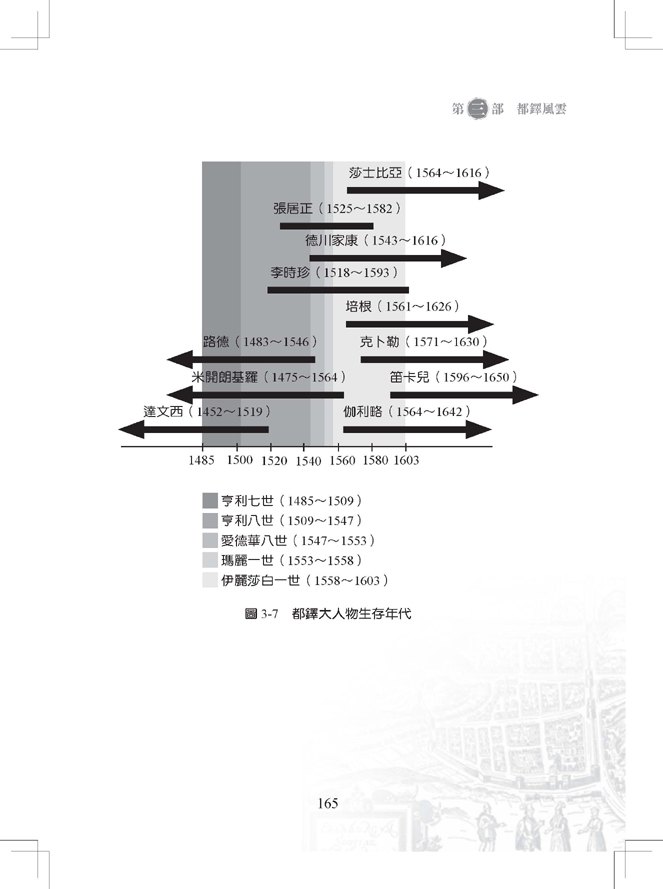 第三部　都鐸風雲

莎士比亞（1564～1616）
張居正（1525～1582）
德川家康（1543～1616）
李時珍（1518～1593）
培根（1561～1626）
路德（1483～1546）
克卜勒（1571～1630）
米開朗基羅（1475～1564）
笛卡兒（1596～1650）
達文西（1452～1519）
伽利略（1564～1642）

1485　1500　1520　1540　1560　1580　1603

亨利七世（1485～1509）
亨利八世（1509～1547）
愛德華八世（1547～1553）
瑪麗一世（1553～1558）
伊麗莎白一世（1558～1603）

圖 3-7　都鐸大人物生存年代

165